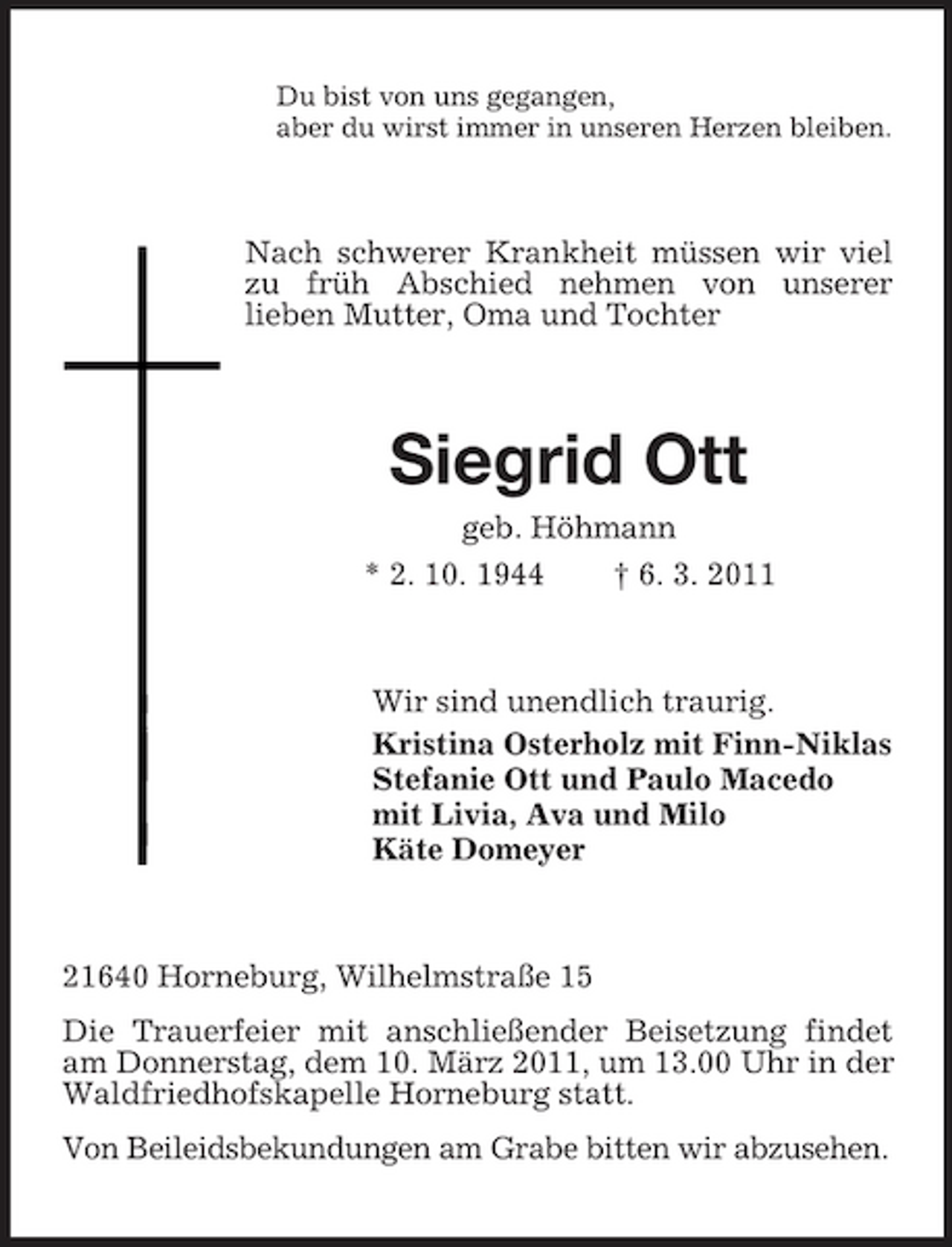 Du bist von uns gegangen,
aber du wirst immer in unseren Herzen bleiben.

Nach schwerer Krankheit müssen wir viel zu früh Abschied nehmen von unserer lieben Mutter, Oma und Tochter

Siegrid Ott

geb. Höhmann

* 2. 10. 1944 † 6. 3. 2011

Wir sind unendlich traurig.

Kristina Osterholz mit Finn-Niklas
Stefanie Ott und Paulo Macedo
mit Livia, Ava und Milo
Käte Domeyer

21640 Horneburg, Wilhelmstraße 15

Die Trauerfeier mit anschließender Beisetzung findet am Donnerstag, dem 10. März 2011, um 13.00 Uhr in der Waldfriedhofskapelle Horneburg statt.

Von Beileidsbekundungen am Grabe bitten wir abzusehen.